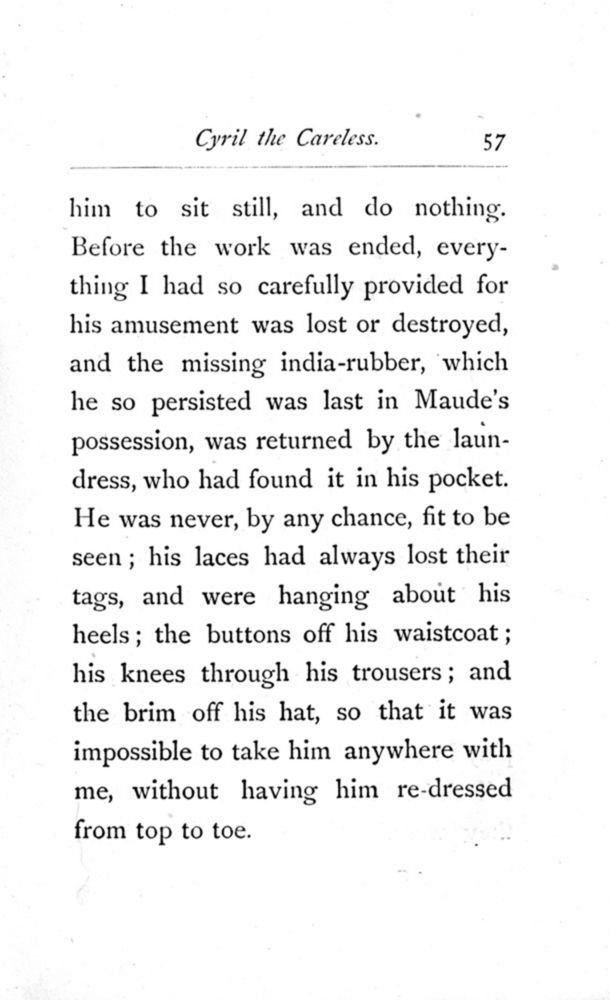 Cyril the Careless. 57

him to sit still, and do nothing. Before the work was ended, everything I had so carefully provided for his amusement was lost or destroyed, and the missing india-rubber, which he so persisted was last in Maude's possession, was returned by the laundress, who had found it in his pocket. He was never, by any chance, fit to be seen; his laces had always lost their tags, and were hanging about his heels; the buttons off his waistcoat; his knees through his trousers; and the brim off his hat, so that it was impossible to take him anywhere with me, without having him re-dressed from top to toe.